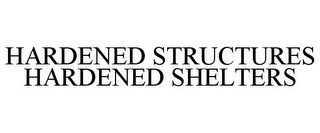 HARDENED STRUCTURES
HARDENED SHELTERS